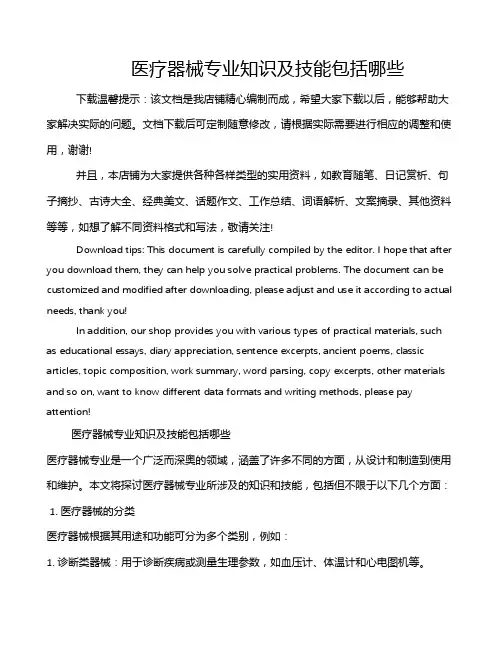 医疗器械专业知识及技能包括哪些

下载温馨提示：该文档是我店铺精心编制而成，希望大家下载以后，能够帮助大家解决实际的问题。文档下载后可定制随意修改，请根据实际需要进行相应的调整和使用，谢谢!

并且，本店铺为大家提供各种各样类型的实用资料，如教育随笔、日记赏析、句子摘抄、古诗大全、经典美文、话题作文、工作总结、词语解析、文案摘录、其他资料等等，如想了解不同资料格式和写法，敬请关注!

Download tips: This document is carefully compiled by the editor. I hope that after you download them, they can help you solve practical problems. The document can be customized and modified after downloading, please adjust and use it according to actual needs, thank you!

In addition, our shop provides you with various types of practical materials, such as educational essays, diary appreciation, sentence excerpts, ancient poems, classic articles, topic composition, work summary, word parsing, copy excerpts, other materials and so on, want to know different data formats and writing methods, please pay attention!

医疗器械专业知识及技能包括哪些

医疗器械专业是一个广泛而深奥的领域，涵盖了许多不同的方面，从设计和制造到使用和维护。本文将探讨医疗器械专业所涉及的知识和技能，包括但不限于以下几个方面：

1. 医疗器械的分类

医疗器械根据其用途和功能可分为多个类别，例如：

1. 诊断类器械：用于诊断疾病或测量生理参数，如血压计、体温计和心电图机等。